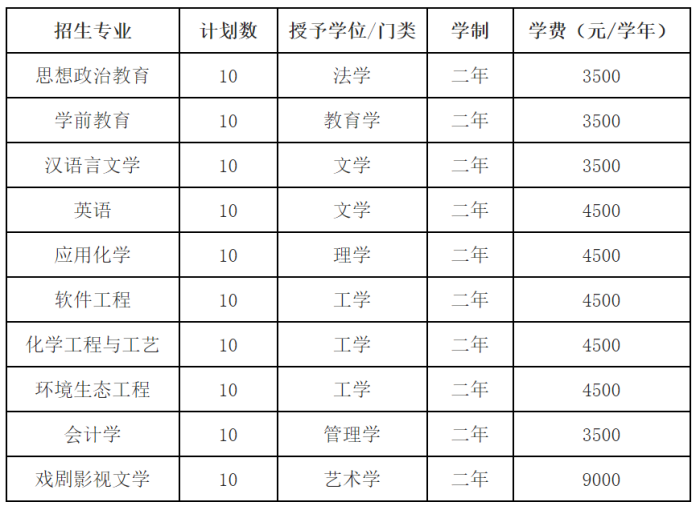 | 招生专业 | 计划数 | 授予学位/门类 | 学制 | 学费（元/学年） |
|---|---|---|---|---|
| 思想政治教育 | 10 | 法学 | 二年 | 3500 |
| 学前教育 | 10 | 教育学 | 二年 | 3500 |
| 汉语言文学 | 10 | 文学 | 二年 | 3500 |
| 英语 | 10 | 文学 | 二年 | 4500 |
| 应用化学 | 10 | 理学 | 二年 | 4500 |
| 软件工程 | 10 | 工学 | 二年 | 4500 |
| 化学工程与工艺 | 10 | 工学 | 二年 | 4500 |
| 环境生态工程 | 10 | 工学 | 二年 | 4500 |
| 会计学 | 10 | 管理学 | 二年 | 3500 |
| 戏剧影视文学 | 10 | 艺术学 | 二年 | 9000 |